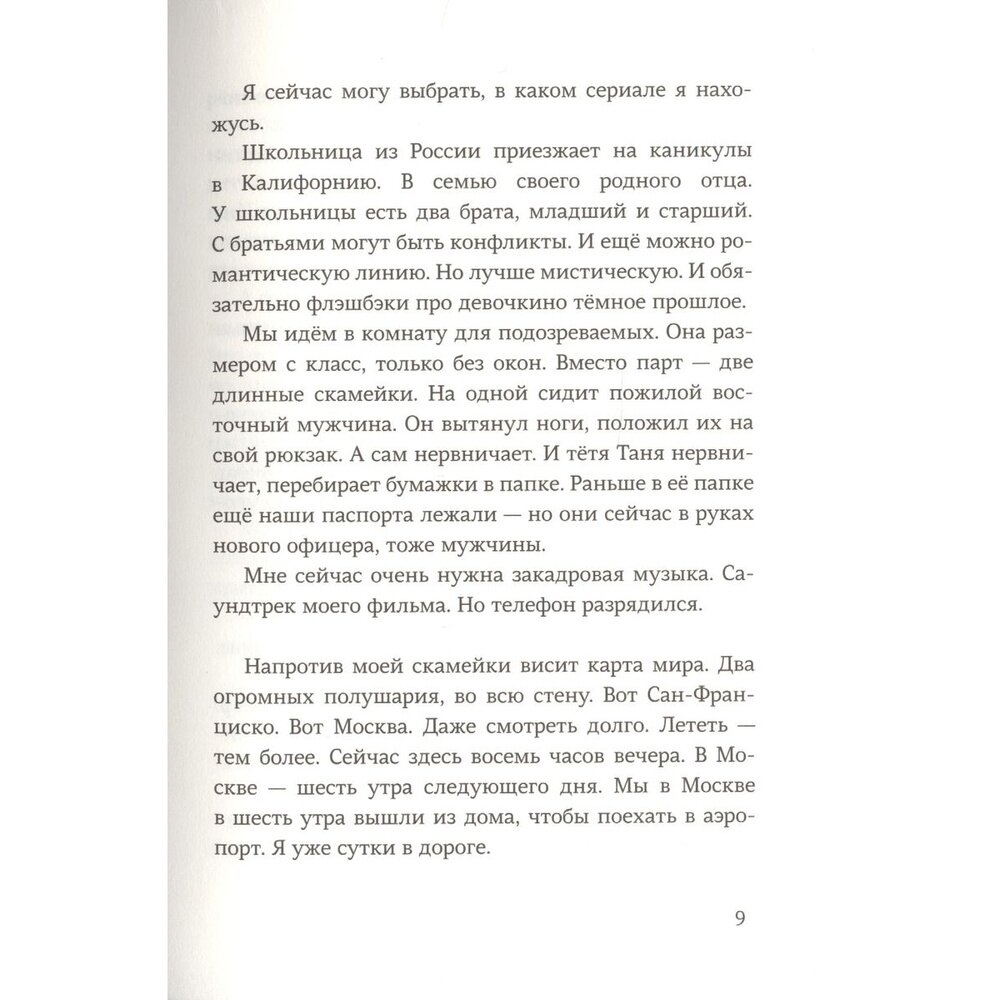 Я сейчас могу выбрать, в каком сериале я нахожусь.

Школьница из России приезжает на каникулы в Калифорнию. В семью своего родного отца. У школьницы есть два брата, младший и старший. С братьями могут быть конфликты. И ещё можно романтическую линию. Но лучше мистическую. И обязательно флэшбэки про девочкино тёмное прошлое.

Мы идём в комнату для подозреваемых. Она размером с класс, только без окон. Вместо парт — две длинные скамейки. На одной сидит пожилой восточный мужчина. Он вытянул ноги, положил их на свой рюкзак. А сам нервничает. И тётя Таня нервничает, перебирает бумажки в папке. Раньше в её папке ещё наши паспорта лежали — но они сейчас в руках нового офицера, тоже мужчины.

Мне сейчас очень нужна закадровая музыка. Саундтрек моего фильма. Но телефон разрядился.

Напротив моей скамейки висит карта мира. Два огромных полушария, во всю стену. Вот Сан-Франциско. Вот Москва. Даже смотреть долго. Лететь — тем более. Сейчас здесь восемь часов вечера. В Москве — шесть утра следующего дня. Мы в Москве в шесть утра вышли из дома, чтобы поехать в аэропорт. Я уже сутки в дороге.

9